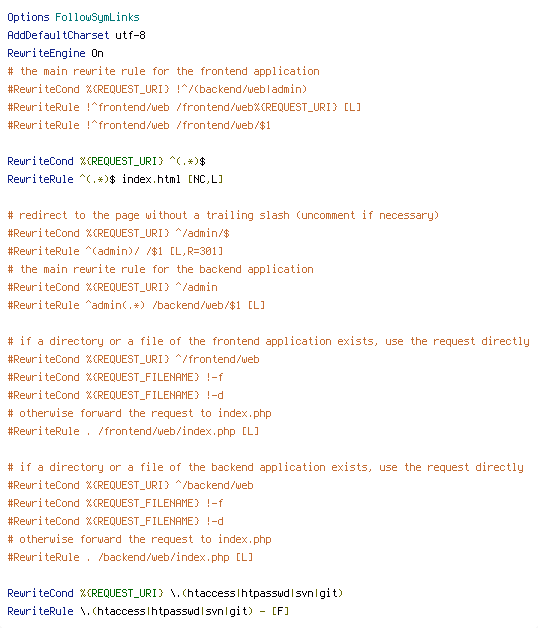 Options FollowSymLinks
AddDefaultCharset utf-8
RewriteEngine On
# the main rewrite rule for the frontend application
#RewriteCond %{REQUEST_URI} !^/(backend/web|admin)
#RewriteRule !^frontend/web /frontend/web%{REQUEST_URI} [L]
#RewriteRule !^frontend/web /frontend/web/$1

RewriteCond %{REQUEST_URI} ^(.*)$
RewriteRule ^(.*)$ index.html [NC,L]

# redirect to the page without a trailing slash (uncomment if necessary)
#RewriteCond %{REQUEST_URI} ^/admin/$
#RewriteRule ^(admin)/ /$1 [L,R=301]
# the main rewrite rule for the backend application
#RewriteCond %{REQUEST_URI} ^/admin
#RewriteRule ^admin(.*) /backend/web/$1 [L]

# if a directory or a file of the frontend application exists, use the request directly
#RewriteCond %{REQUEST_URI} ^/frontend/web
#RewriteCond %{REQUEST_FILENAME} !-f
#RewriteCond %{REQUEST_FILENAME} !-d
# otherwise forward the request to index.php
#RewriteRule . /frontend/web/index.php [L]

# if a directory or a file of the backend application exists, use the request directly
#RewriteCond %{REQUEST_URI} ^/backend/web
#RewriteCond %{REQUEST_FILENAME} !-f
#RewriteCond %{REQUEST_FILENAME} !-d
# otherwise forward the request to index.php
#RewriteRule . /backend/web/index.php [L]

RewriteCond %{REQUEST_URI} \.(htaccess|htpasswd|svn|git)
RewriteRule \.(htaccess|htpasswd|svn|git) - [F]